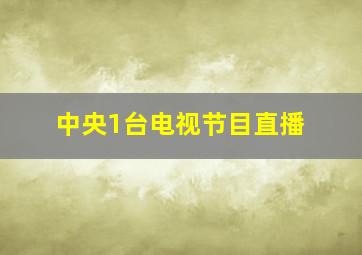 中央1台电视节目直播